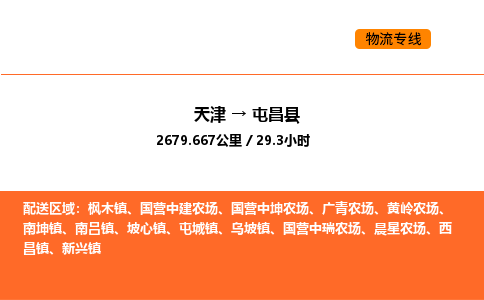 物流专线

天津 → 屯昌县
2679.667公里 / 29.3小时

配送区域：枫木镇、国营中建农场、国营中坤农场、广青农场、黄岭农场、南坤镇、南吕镇、坡心镇、屯城镇、乌坡镇、国营中瑞农场、晨星农场、西昌镇、新兴镇